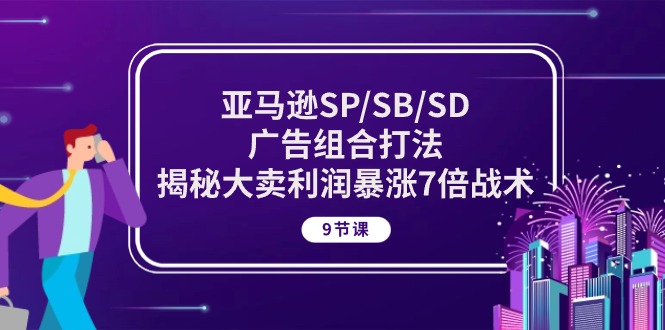 亚马逊SP/SB/SD
广告组合打法
揭秘大卖利润暴涨7倍战术

9节课